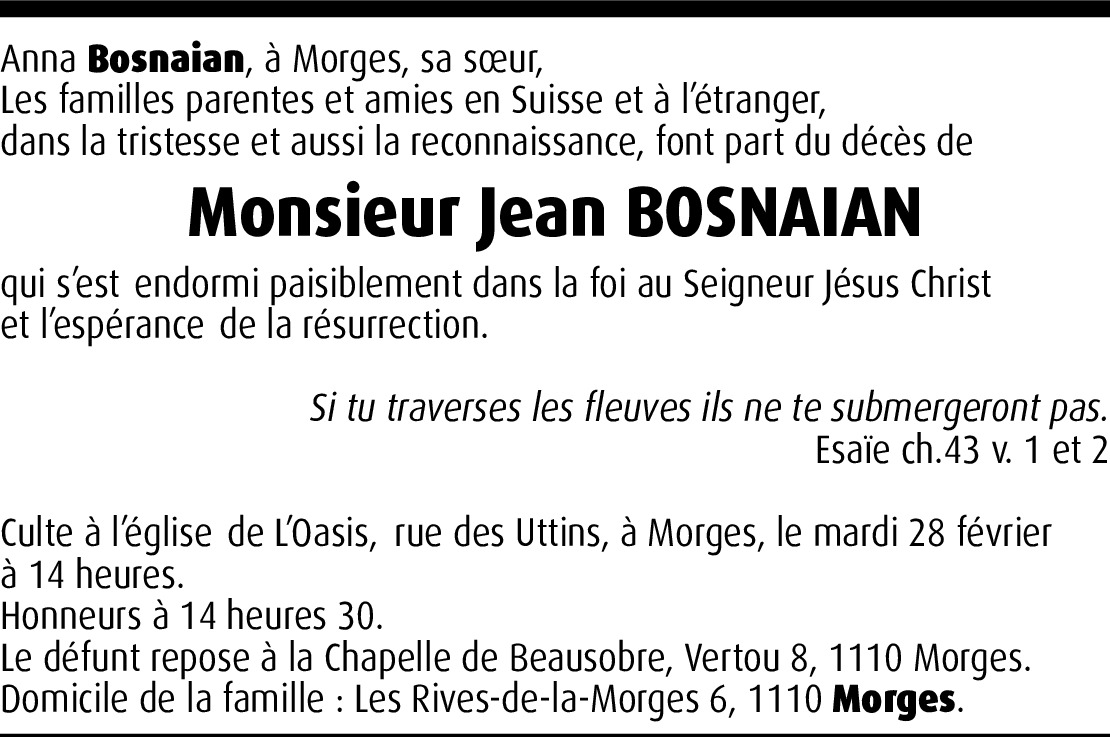 Anna Bosnaian, à Morges, sa sœur,
Les familles parentes et amies en Suisse et à l'étranger,
dans la tristesse et aussi la reconnaissance, font part du décès de

Monsieur Jean BOSNAIAN

qui s'est endormi paisiblement dans la foi au Seigneur Jésus Christ et l'espérance de la résurrection.

Si tu traverses les fleuves ils ne te submergeront pas.
Esaïe ch.43 v. 1 et 2

Culte à l'église de L'Oasis, rue des Uttins, à Morges, le mardi 28 février à 14 heures.
Honneurs à 14 heures 30.
Le défunt repose à la Chapelle de Beausobre, Vertou 8, 1110 Morges.
Domicile de la famille : Les Rives-de-la-Morges 6, 1110 Morges.